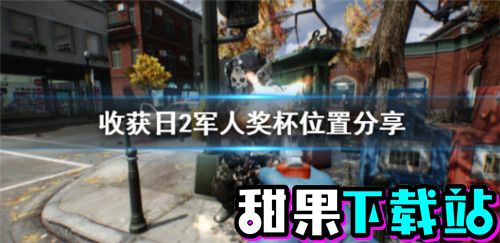 收获日2军人奖杯位置分享

甜果下载站